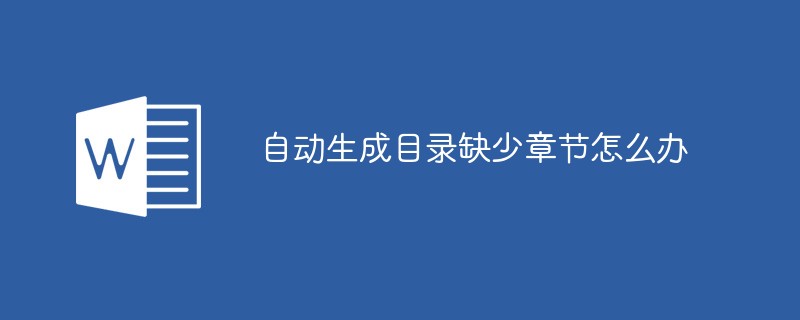 W

自动生成目录缺少章节怎么办